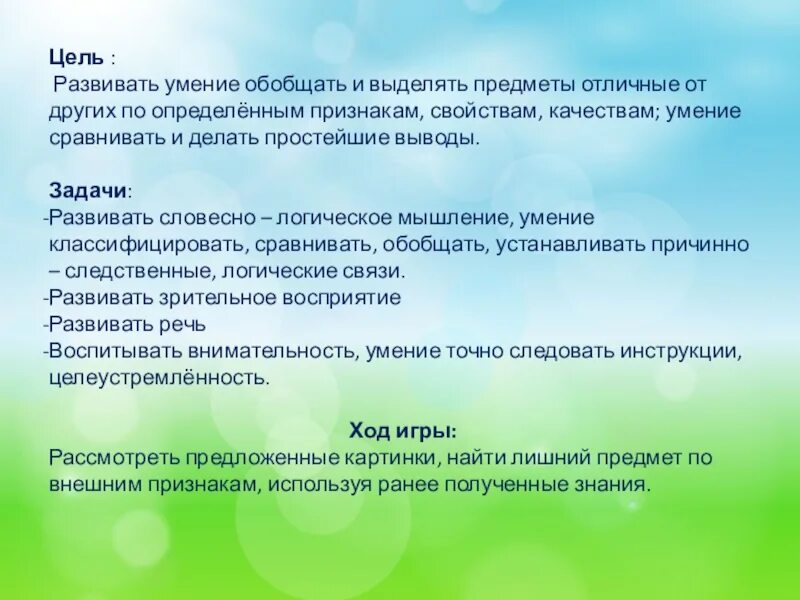 Цель :
Развивать умение обобщать и выделять предметы отличные от других по определённым признакам, свойствам, качествам; умение сравнивать и делать простейшие выводы.

Задачи:
-Развивать словесно – логическое мышление, умение классифицировать, сравнивать, обобщать, устанавливать причинно – следственные, логические связи.
-Развивать зрительное восприятие
-Развивать речь
-Воспитывать внимательность, умение точно следовать инструкции, целеустремлённость.

Ход игры:
Рассмотреть предложенные картинки, найти лишний предмет по внешним признакам, используя ранее полученные знания.